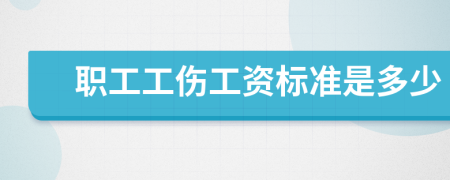 职工工伤工资标准是多少